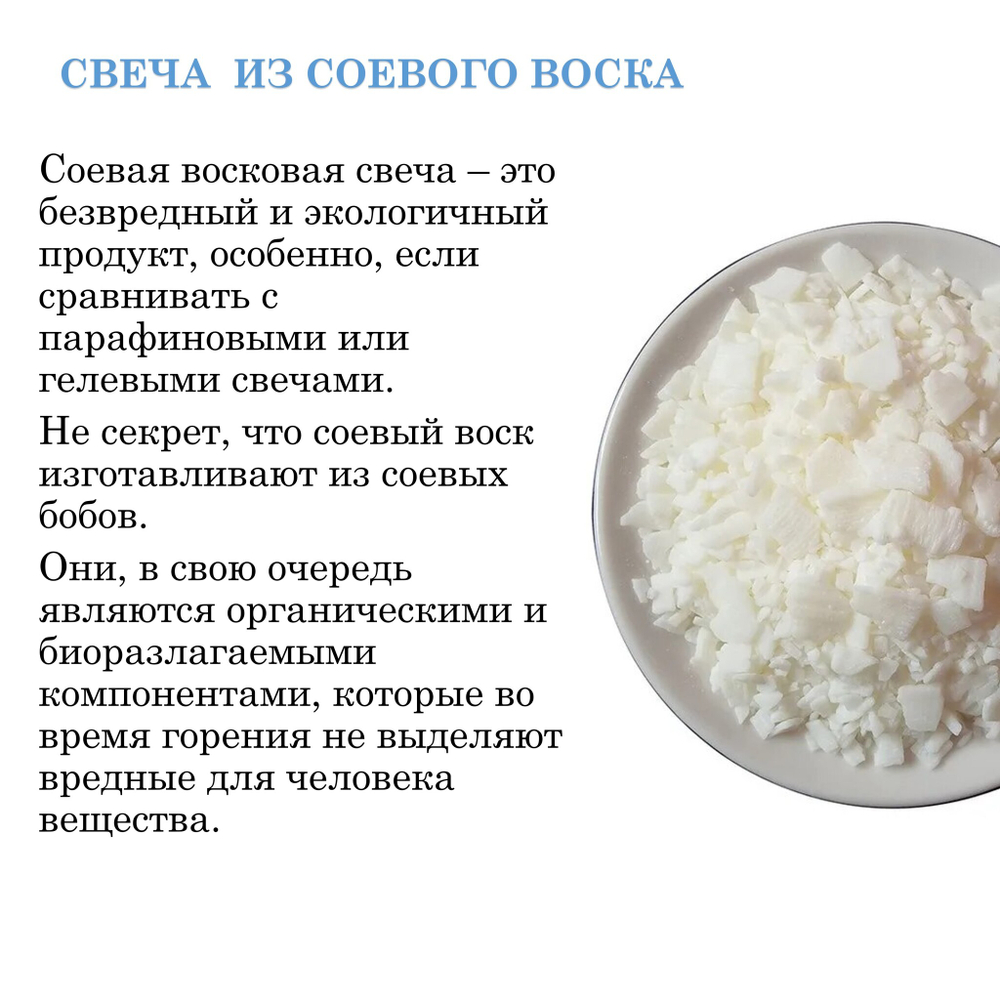 СВЕЧА ИЗ СОЕВОГО ВОСКА

Соевая восковая свеча – это безвредный и экологичный продукт, особенно, если сравнивать с парафиновыми или гелевыми свечами.

Не секрет, что соевый воск изготавливают из соевых бобов.

Они, в свою очередь являются органическими и биоразлагаемыми компонентами, которые во время горения не выделяют вредные для человека вещества.